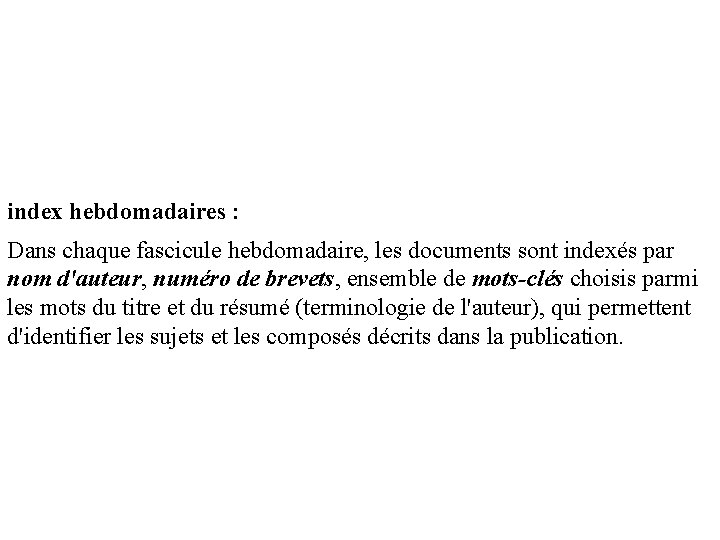 index hebdomadaires :

Dans chaque fascicule hebdomadaire, les documents sont indexés par nom d'auteur, numéro de brevets, ensemble de mots-clés choisis parmi les mots du titre et du résumé (terminologie de l'auteur), qui permettent d'identifier les sujets et les composés décrits dans la publication.